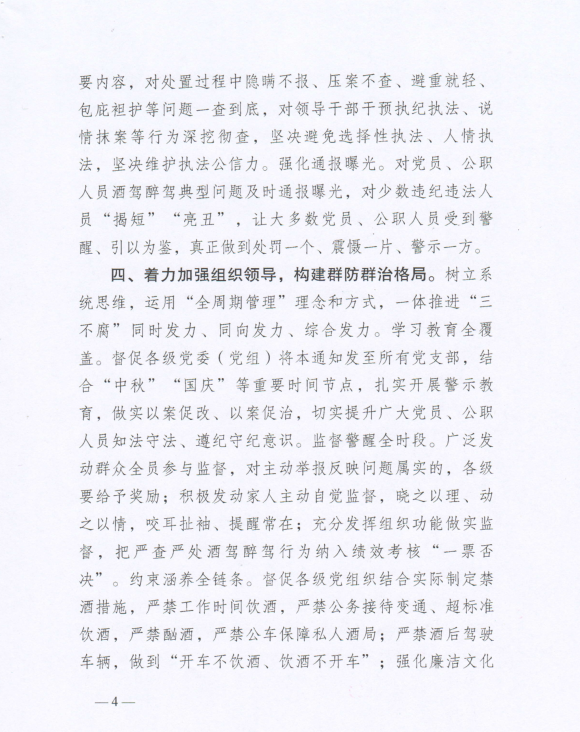 要内容，对处置过程中隐瞒不报、压案不查、避重就轻、包庇袒护等问题一查到底，对领导干部干预执纪执法、说情抹案等行为深挖彻查，坚决避免选择性执法、人情执法，坚决维护执法公信力。强化通报曝光。对党员、公职人员酒驾醉驾典型问题及时通报曝光，对少数违纪违法人员“揭短”“亮丑”，让大多数党员、公职人员受到警醒、引以为鉴，真正做到处罚一个、震慑一片、警示一方。

四、着力加强组织领导，构建群防群治格局。树立系统思维，运用“全周期管理”理念和方式，一体推进“三不腐”同时发力、同向发力、综合发力。学习教育全覆盖。督促各级党委（党组）将本通知发至所有党支部，结合“中秋”“国庆”等重要时间节点，扎实开展警示教育，做实以案促改、以案促治，切实提升广大党员、公职人员知法守法、遵纪守纪意识。监督警醒全时段。广泛发动群众全员参与监督，对主动举报反映问题属实的，各级要给予奖励；积极发动家人主动自觉监督，晓之以理、动之以情，咬耳扯袖、提醒常在；充分发挥组织功能做实监督，把严查严处酒驾醉驾行为纳入绩效考核“一票否决”。约束涵养全链条。督促各级党组织结合实际制定禁酒措施，严禁工作时间饮酒，严禁公务接待变通、超标准饮酒，严禁酗酒，严禁公车保障私人酒局；严禁酒后驾驶车辆，做到“开车不饮酒、饮酒不开车”；强化廉洁文化

—4—